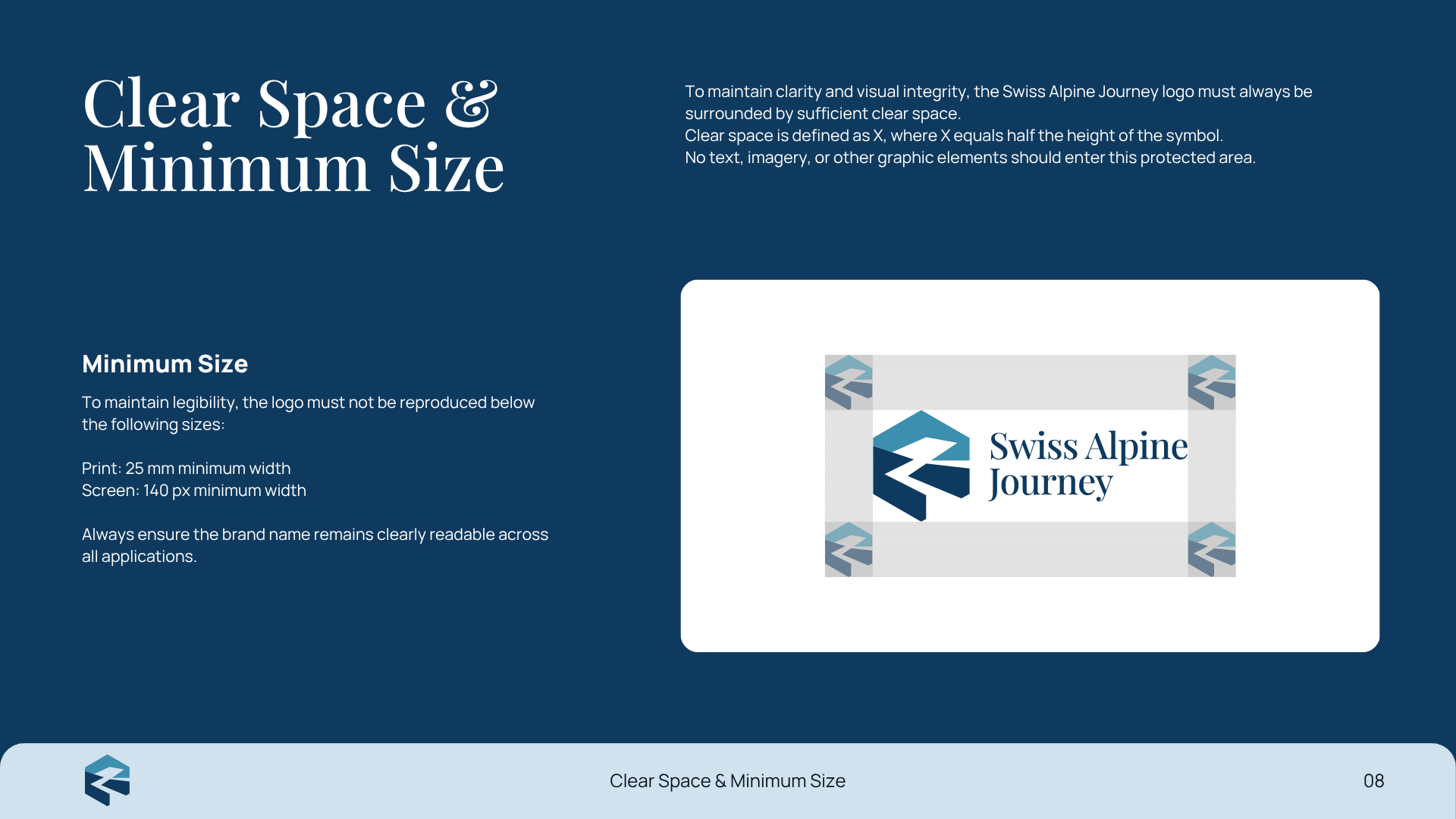 Clear Space & Minimum Size

To maintain clarity and visual integrity, the Swiss Alpine Journey logo must always be surrounded by sufficient clear space.
Clear space is defined as X, where X equals half the height of the symbol.
No text, imagery, or other graphic elements should enter this protected area.

Minimum Size

To maintain legibility, the logo must not be reproduced below the following sizes:

Print: 25 mm minimum width
Screen: 140 px minimum width

Always ensure the brand name remains clearly readable across all applications.

Swiss Alpine Journey

Clear Space & Minimum Size

08